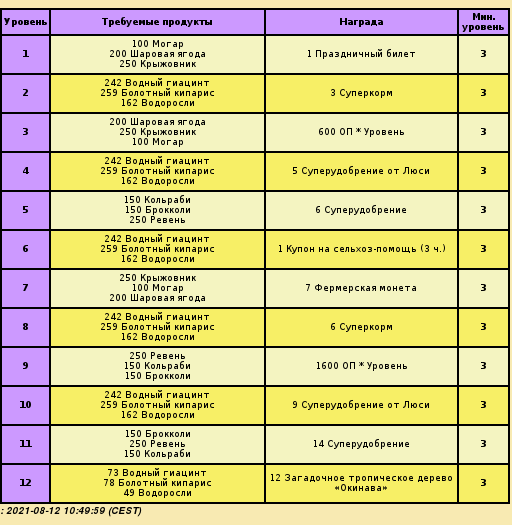 | Уровень | Требуемые продукты | Награда | Мин. уровень |
|---|---|---|---|
| 1 | 100 Могар 200 Шаровая ягода 250 Крыжовник | 1 Праздничный билет | 3 |
| 2 | 242 Водный гиацинт 259 Болотный кипарис 162 Водоросли | 3 Суперкорм | 3 |
| 3 | 200 Шаровая ягода 250 Крыжовник 100 Могар | 600 ОП * Уровень | 3 |
| 4 | 242 Водный гиацинт 259 Болотный кипарис 162 Водоросли | 5 Суперудобрение от Люси | 3 |
| 5 | 150 Кольраби 150 Брокколи 250 Ревень | 6 Суперудобрение | 3 |
| 6 | 242 Водный гиацинт 259 Болотный кипарис 162 Водоросли | 1 Купон на сельхоз-помощь (3 ч.) | 3 |
| 7 | 250 Крыжовник 100 Могар 200 Шаровая ягода | 7 Фермерская монета | 3 |
| 8 | 242 Водный гиацинт 259 Болотный кипарис 162 Водоросли | 6 Суперкорм | 3 |
| 9 | 250 Ревень 150 Кольраби 150 Брокколи | 1600 ОП * Уровень | 3 |
| 10 | 242 Водный гиацинт 259 Болотный кипарис 162 Водоросли | 9 Суперудобрение от Люси | 3 |
| 11 | 150 Брокколи 250 Ревень 150 Кольраби | 14 Суперудобрение | 3 |
| 12 | 73 Водный гиацинт 78 Болотный кипарис 49 Водоросли | 12 Загадочное тропическое дерево «Окинава» | 3 |

: 2021-08-12 10:49:59 (CEST)